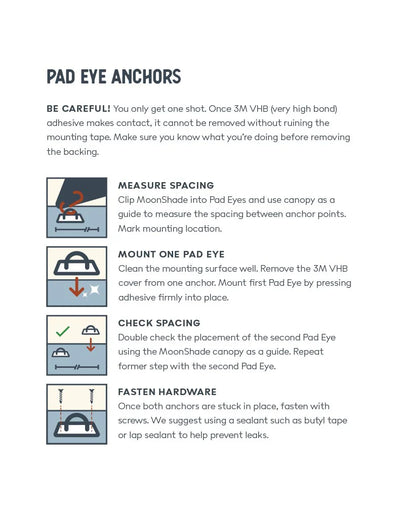 PAD EYE ANCHORS

BE CAREFUL! You only get one shot. Once 3M VHB (very high bond) adhesive makes contact, it cannot be removed without ruining the mounting tape. Make sure you know what you're doing before removing the backing.

MEASURE SPACING
Clip MoonShade into Pad Eyes and use canopy as a guide to measure the spacing between anchor points. Mark mounting location.

MOUNT ONE PAD EYE
Clean the mounting surface well. Remove the 3M VHB cover from one anchor. Mount first Pad Eye by pressing adhesive firmly into place.

CHECK SPACING
Double check the placement of the second Pad Eye using the MoonShade canopy as a guide. Repeat former step with the second Pad Eye.

FASTEN HARDWARE
Once both anchors are stuck in place, fasten with screws. We suggest using a sealant such as butyl tape or lap sealant to help prevent leaks.